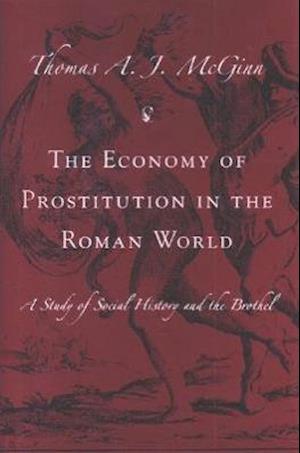 Thomas A. J. McGinn

THE ECONOMY OF PROSTITUTION IN THE ROMAN WORLD

A Study of Social History and the Brothel